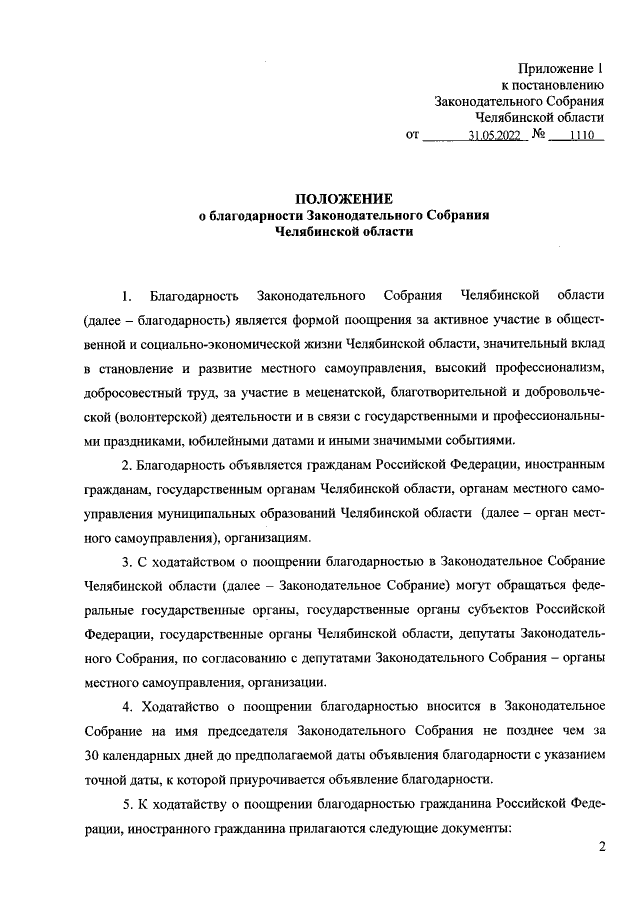 Приложение 1
к постановлению
Законодательного Собрания
Челябинской области
от 31.05.2022 № 1110

ПОЛОЖЕНИЕ
о благодарности Законодательного Собрания
Челябинской области

1. Благодарность Законодательного Собрания Челябинской области (далее – благодарность) является формой поощрения за активное участие в общественной и социально-экономической жизни Челябинской области, значительный вклад в становление и развитие местного самоуправления, высокий профессионализм, добросовестный труд, за участие в меценатской, благотворительной и добровольческой (волонтерской) деятельности и в связи с государственными и профессиональными праздниками, юбилейными датами и иными значимыми событиями.

2. Благодарность объявляется гражданам Российской Федерации, иностранным гражданам, государственным органам Челябинской области, органам местного самоуправления муниципальных образований Челябинской области (далее – орган местного самоуправления), организациям.

3. С ходатайством о поощрении благодарностью в Законодательное Собрание Челябинской области (далее – Законодательное Собрание) могут обращаться федеральные государственные органы, государственные органы субъектов Российской Федерации, государственные органы Челябинской области, депутаты Законодательного Собрания, по согласованию с депутатами Законодательного Собрания – органы местного самоуправления, организации.

4. Ходатайство о поощрении благодарностью вносится в Законодательное Собрание на имя председателя Законодательного Собрания не позднее чем за 30 календарных дней до предполагаемой даты объявления благодарности с указанием точной даты, к которой приурочивается объявление благодарности.

5. К ходатайству о поощрении благодарностью гражданина Российской Федерации, иностранного гражданина прилагаются следующие документы:

2